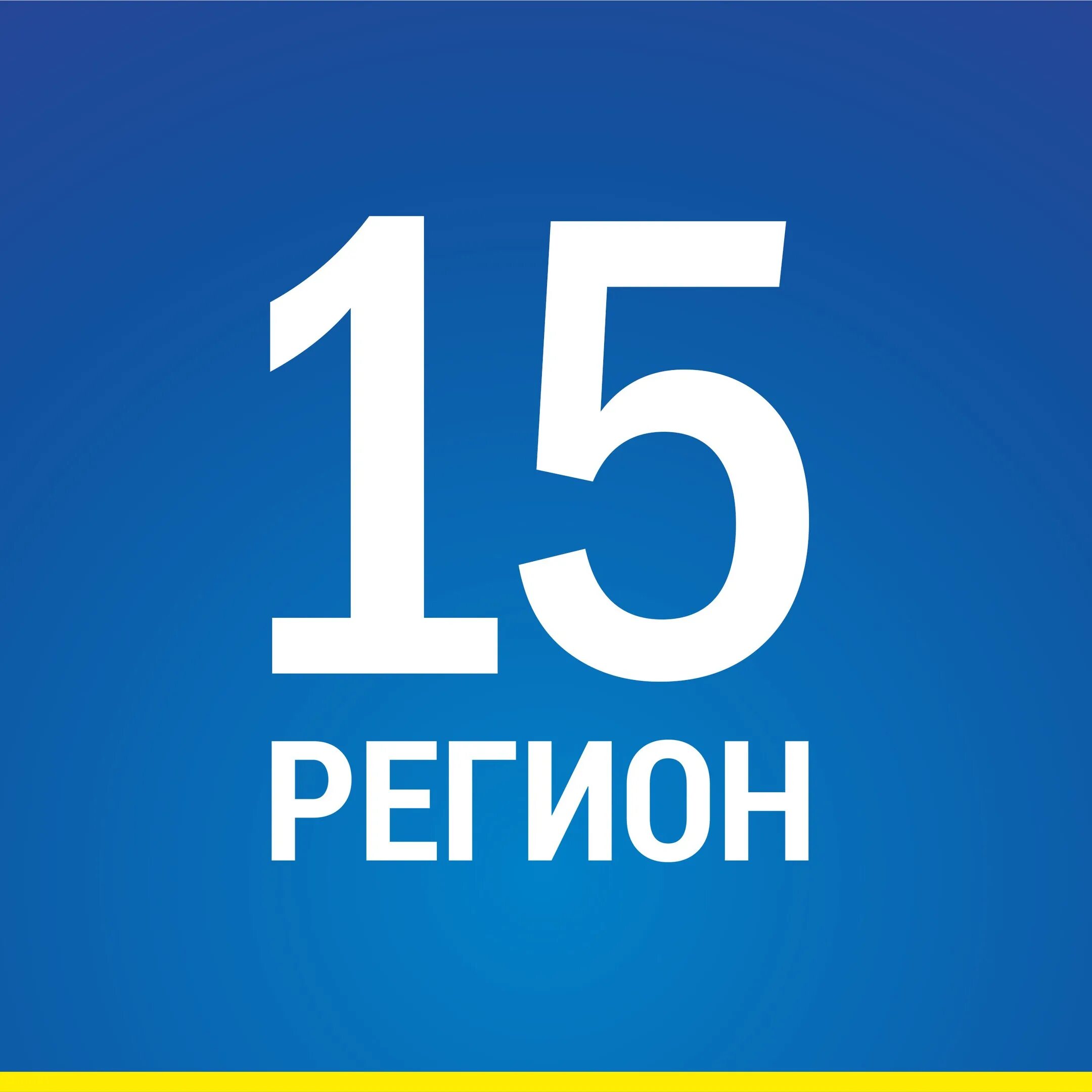 15
РЕГИОН